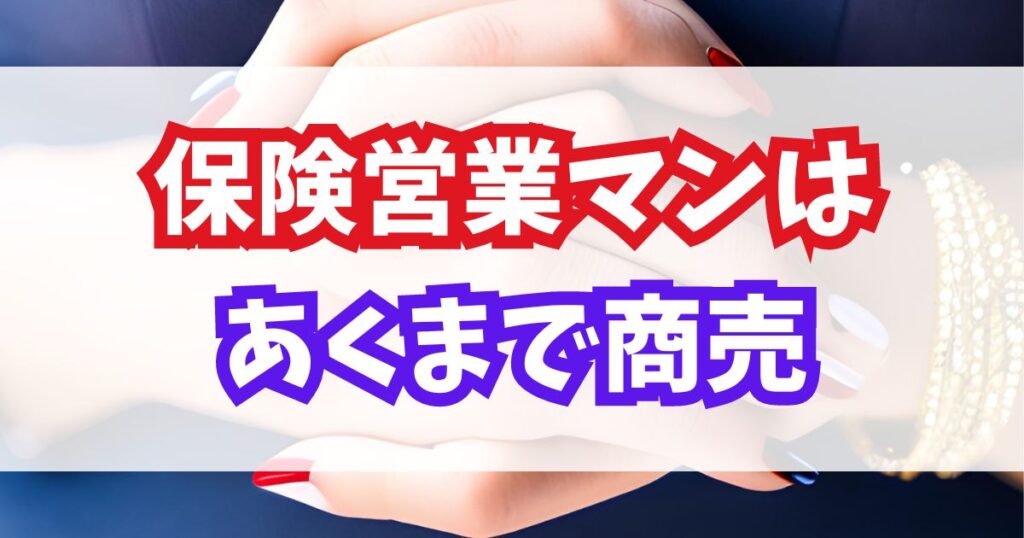 保険営業マンは
あくまで商売